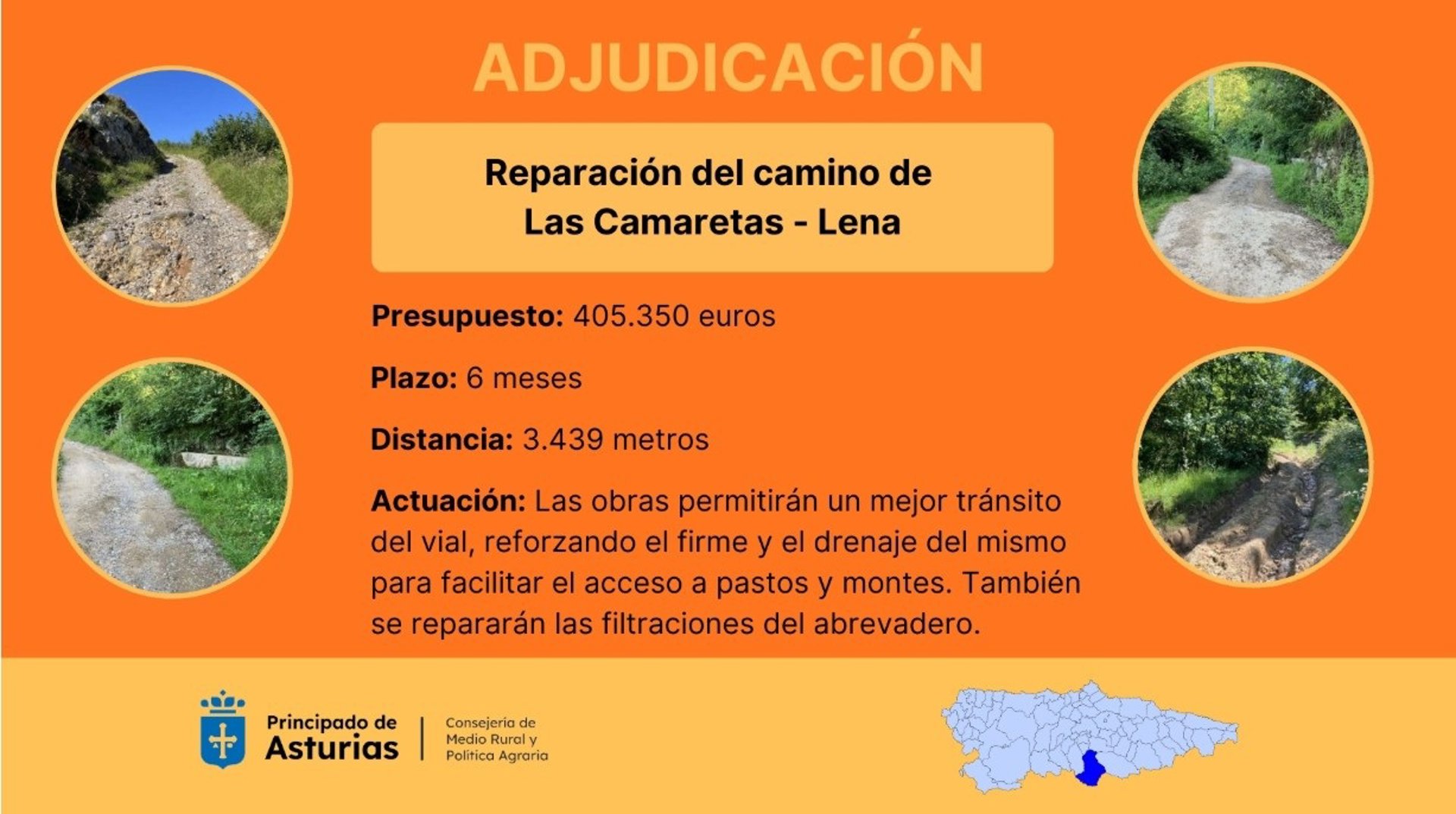 ADJUDICACIÓN

Reparación del camino de Las Camaretas - Lena

Presupuesto: 405.350 euros

Plazo: 6 meses

Distancia: 3.439 metros

Actuación: Las obras permitirán un mejor tránsito del vial, reforzando el firme y el drenaje del mismo para facilitar el acceso a pastos y montes. También se repararán las filtraciones del abrevadero.

Principado de Asturias

Consejería de Medio Rural y Política Agraria